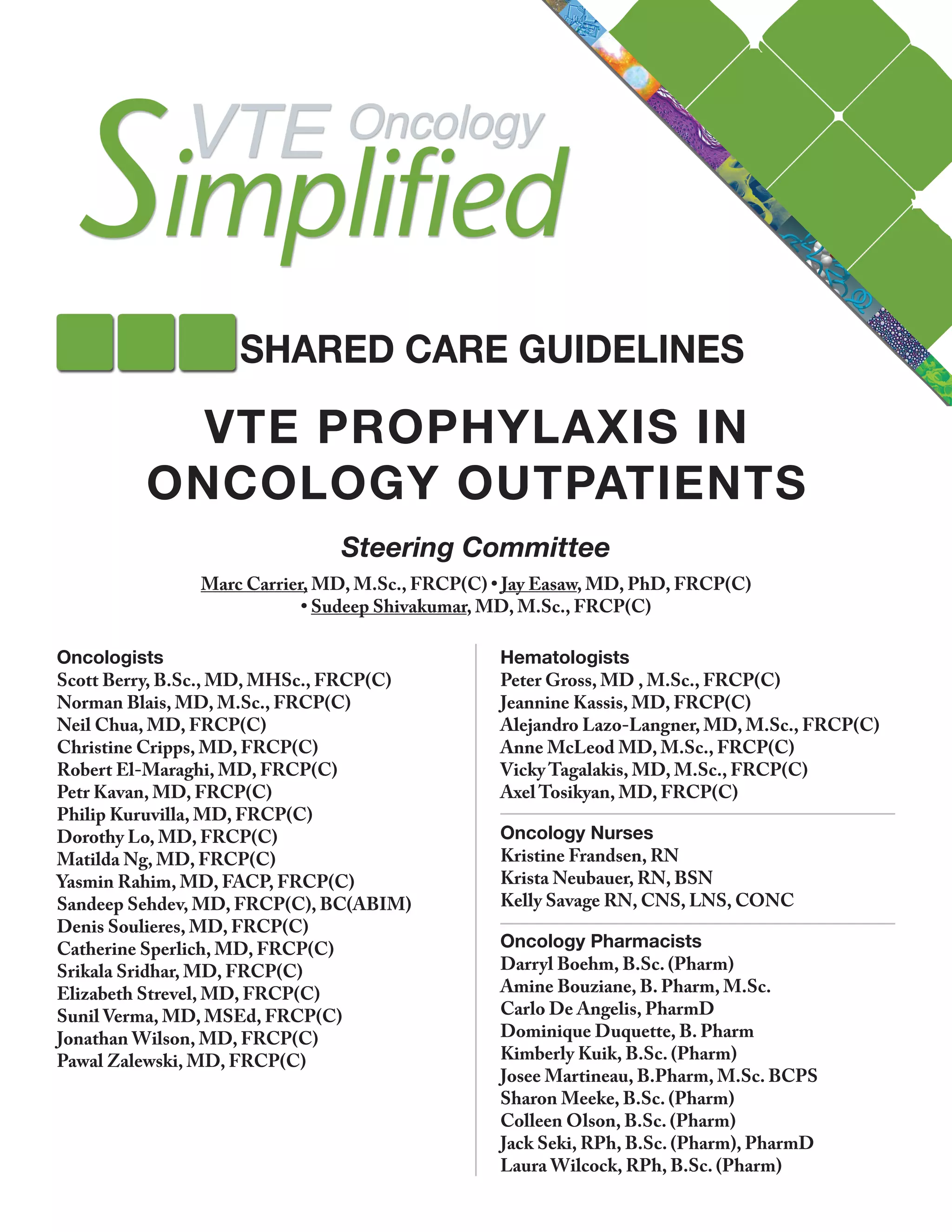 VTE Oncology Simplified

SHARED CARE GUIDELINES

VTE PROPHYLAXIS IN ONCOLOGY OUTPATIENTS

Steering Committee

Marc Carrier, MD, M.Sc., FRCP(C) • Jay Easaw, MD, PhD, FRCP(C) • Sudeep Shivakumar, MD, M.Sc., FRCP(C)

Oncologists
Scott Berry, B.Sc., MD, MHSc., FRCP(C)
Norman Blais, MD, M.Sc., FRCP(C)
Neil Chua, MD, FRCP(C)
Christine Cripps, MD, FRCP(C)
Robert El-Maraghi, MD, FRCP(C)
Petr Kavan, MD, FRCP(C)
Philip Kuruvilla, MD, FRCP(C)
Dorothy Lo, MD, FRCP(C)
Matilda Ng, MD, FRCP(C)
Yasmin Rahim, MD, FACP, FRCP(C)
Sandeep Sehdev, MD, FRCP(C), BC(ABIM)
Denis Soulieres, MD, FRCP(C)
Catherine Sperlich, MD, FRCP(C)
Srikala Sridhar, MD, FRCP(C)
Elizabeth Strevel, MD, FRCP(C)
Sunil Verma, MD, MSEd, FRCP(C)
Jonathan Wilson, MD, FRCP(C)
Pawal Zalewski, MD, FRCP(C)

Hematologists
Peter Gross, MD , M.Sc., FRCP(C)
Jeannine Kassis, MD, FRCP(C)
Alejandro Lazo-Langner, MD, M.Sc., FRCP(C)
Anne McLeod MD, M.Sc., FRCP(C)
Vicky Tagalakis, MD, M.Sc., FRCP(C)
Axel Tosikyan, MD, FRCP(C)

Oncology Nurses
Kristine Frandsen, RN
Krista Neubauer, RN, BSN
Kelly Savage RN, CNS, LNS, CONC

Oncology Pharmacists
Darryl Boehm, B.Sc. (Pharm)
Amine Bouziane, B. Pharm, M.Sc.
Carlo De Angelis, PharmD
Dominique Duquette, B. Pharm
Kimberly Kuik, B.Sc. (Pharm)
Josee Martineau, B.Pharm, M.Sc. BCPS
Sharon Meeke, B.Sc. (Pharm)
Colleen Olson, B.Sc. (Pharm)
Jack Seki, RPh, B.Sc. (Pharm), PharmD
Laura Wilcock, RPh, B.Sc. (Pharm)